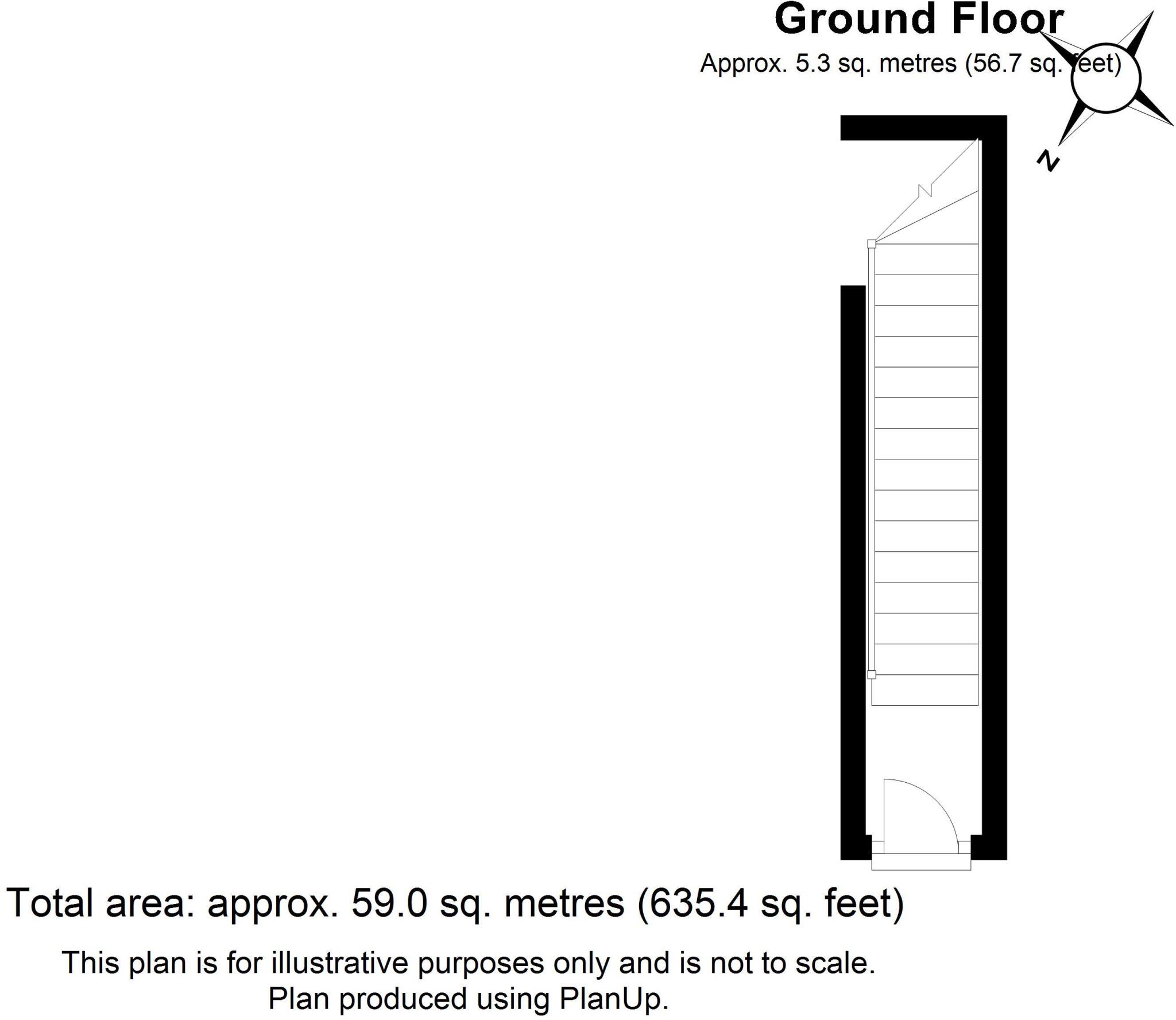 Ground Floor

Approx. 5.3 sq. metres (56.7 sq. feet)

N

Total area: approx. 59.0 sq. metres (635.4 sq. feet)

This plan is for illustrative purposes only and is not to scale.
Plan produced using PlanUp.